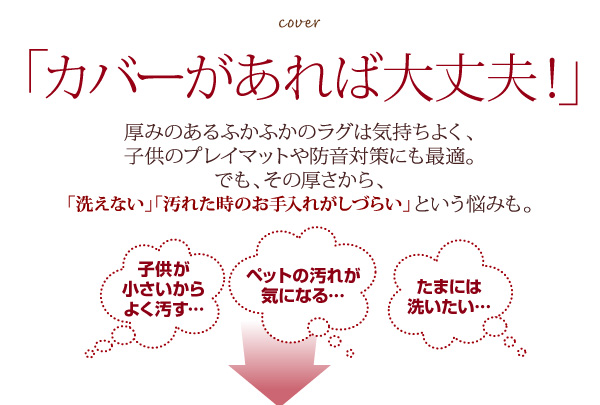 cover

「カバーがあれば大丈夫!」

厚みのあるふかふかのラグは気持ちよく、
子供のプレイマットや防音対策にも最適。
でも、その厚さから、
「洗えない」「汚れた時のお手入れがしづらい」という悩みも。

子供が
小さいから
よく汚す…

ペットの汚れが
気になる…

たまには
洗いたい…